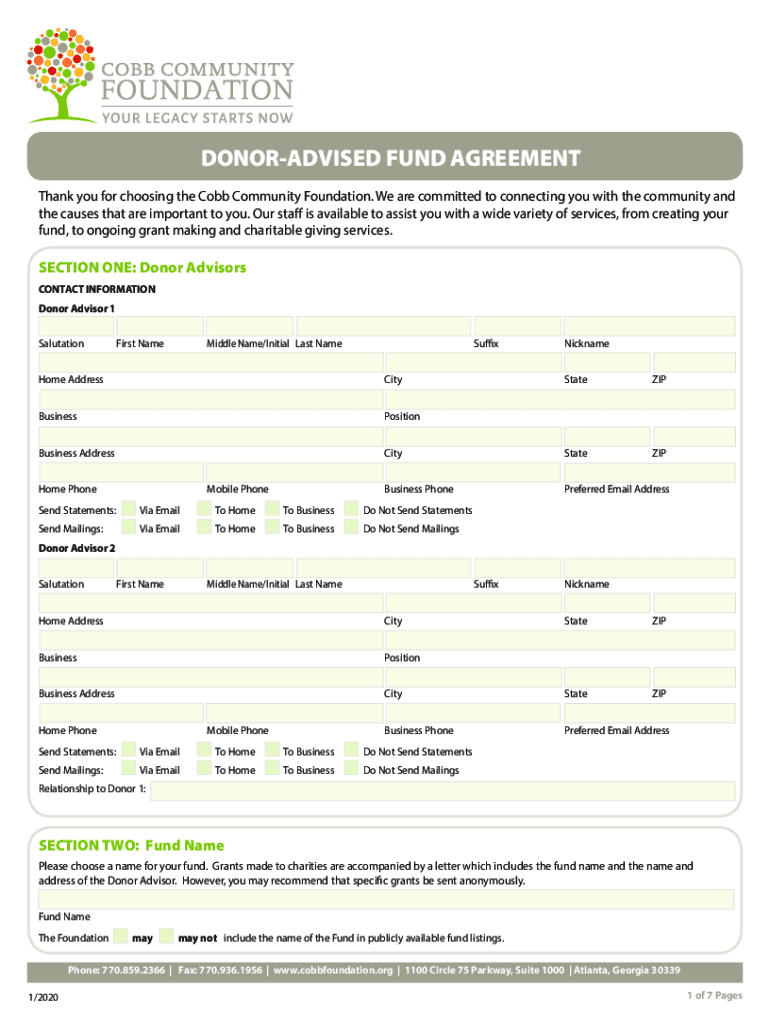 COBB COMMUNITY FOUNDATION
YOUR LEGACY STARTS NOW

DONOR-ADVISED FUND AGREEMENT

Thank you for choosing the Cobb Community Foundation. We are committed to connecting you with the community and the causes that are important to you. Our staff is available to assist you with a wide variety of services, from creating your fund, to ongoing grant making and charitable giving services.

SECTION ONE: Donor Advisors

CONTACT INFORMATION

Donor Advisor 1

Salutation First Name Middle Name/Initial Last Name Suffix Nickname

Home Address City State ZIP

Business Position

Business Address City State ZIP

Home Phone Mobile Phone Business Phone Preferred Email Address

Send Statements: Via Email To Home To Business Do Not Send Statements

Send Mailings: Via Email To Home To Business Do Not Send Mailings

Donor Advisor 2

Salutation First Name Middle Name/Initial Last Name Suffix Nickname

Home Address City State ZIP

Business Position

Business Address City State ZIP

Home Phone Mobile Phone Business Phone Preferred Email Address

Send Statements: Via Email To Home To Business Do Not Send Statements

Send Mailings: Via Email To Home To Business Do Not Send Mailings

Relationship to Donor 1:

SECTION TWO: Fund Name

Please choose a name for your fund. Grants made to charities are accompanied by a letter which includes the fund name and the name and address of the Donor Advisor. However, you may recommend that specific grants be sent anonymously.

Fund Name

The Foundation may may not include the name of the Fund in publicly available fund listings.

Phone: 770.859.2366 | Fax: 770.936.1956 | www.cobbfoundation.org | 1100 Circle 75 Parkway, Suite 1000 | Atlanta, Georgia 30339

1/2020

1 of 7 Pages